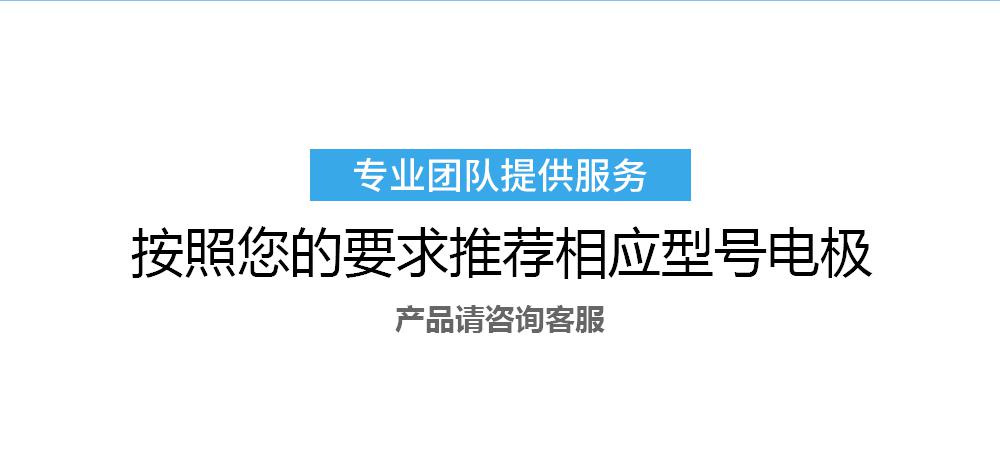 专业团队提供服务

按照您的要求推荐相应型号电极

产品请咨询客服